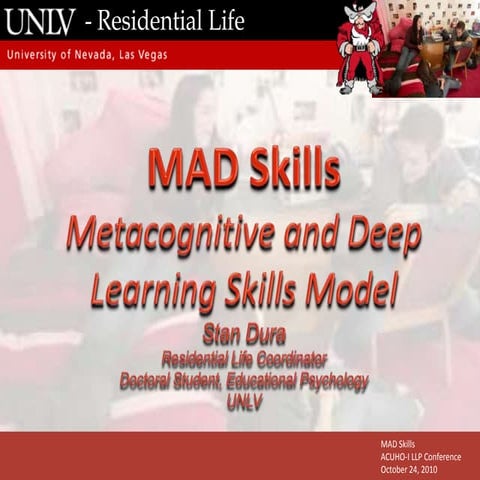 UNLV - Residential Life

University of Nevada, Las Vegas

MAD Skills

Metacognitive and Deep Learning Skills Model

Stan Dura
Residential Life Coordinator
Doctoral Student, Educational Psychology
UNLV

MAD Skills
ACUHO-I LLP Conference
October 24, 2010